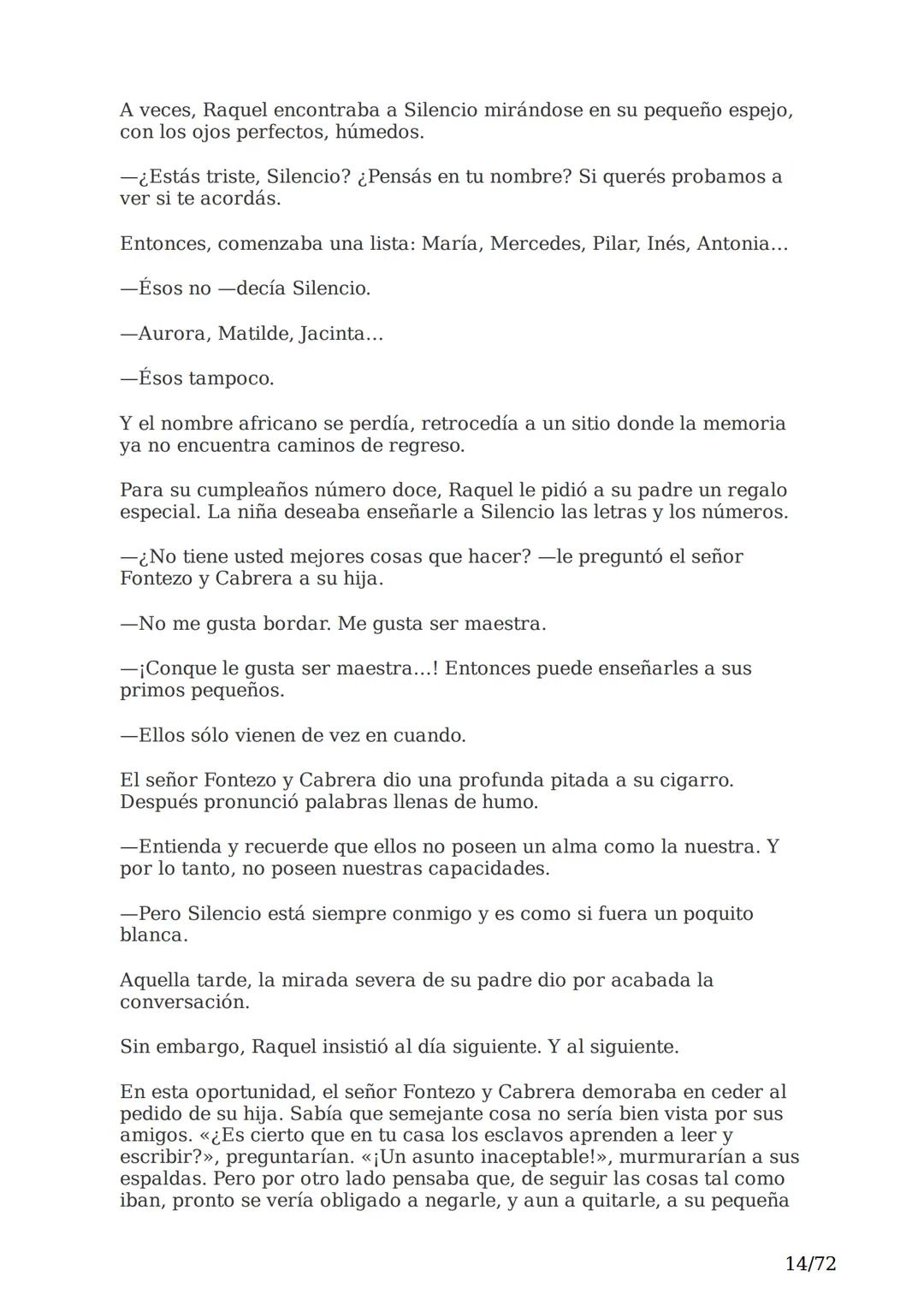 A veces, Raquel encontraba a Silencio mirándose en su pequeño espejo, con los ojos perfectos, húmedos.

—¿Estás triste, Silencio? ¿Pensás en tu nombre? Si querés probamos a ver si te acordás.

Entonces, comenzaba una lista: María, Mercedes, Pilar, Inés, Antonia…

—Ésos no —decía Silencio.

—Aurora, Matilde, Jacinta…

—Ésos tampoco.

Y el nombre africano se perdía, retrocedía a un sitio donde la memoria ya no encuentra caminos de regreso.

Para su cumpleaños número doce, Raquel le pidió a su padre un regalo especial. La niña deseaba enseñarle a Silencio las letras y los números.

—¿No tiene usted mejores cosas que hacer? —le preguntó el señor Fontezo y Cabrera a su hija.

—No me gusta bordar. Me gusta ser maestra.

—¡Conque le gusta ser maestra…! Entonces puede enseñarles a sus primos pequeños.

—Ellos sólo vienen de vez en cuando.

El señor Fontezo y Cabrera dio una profunda pitada a su cigarro. Después pronunció palabras llenas de humo.

—Entienda y recuerde que ellos no poseen un alma como la nuestra. Y por lo tanto, no poseen nuestras capacidades.

—Pero Silencio está siempre conmigo y es como si fuera un poquito blanca.

Aquella tarde, la mirada severa de su padre dio por acabada la conversación.

Sin embargo, Raquel insistió al día siguiente. Y al siguiente.

En esta oportunidad, el señor Fontezo y Cabrera demoraba en ceder al pedido de su hija. Sabía que semejante cosa no sería bien vista por sus amigos. «¿Es cierto que en tu casa los esclavos aprenden a leer y escribir?», preguntarían. «¡Un asunto inaceptable!», murmurarían a sus espaldas. Pero por otro lado pensaba que, de seguir las cosas tal como iban, pronto se vería obligado a negarle, y aun a quitarle, a su pequeña

14/72